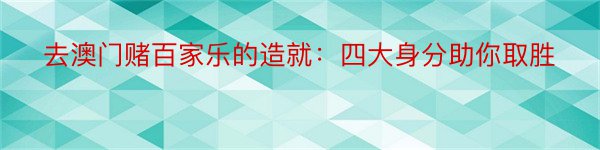 去澳门赌百家乐的造就：四大身分助你取胜